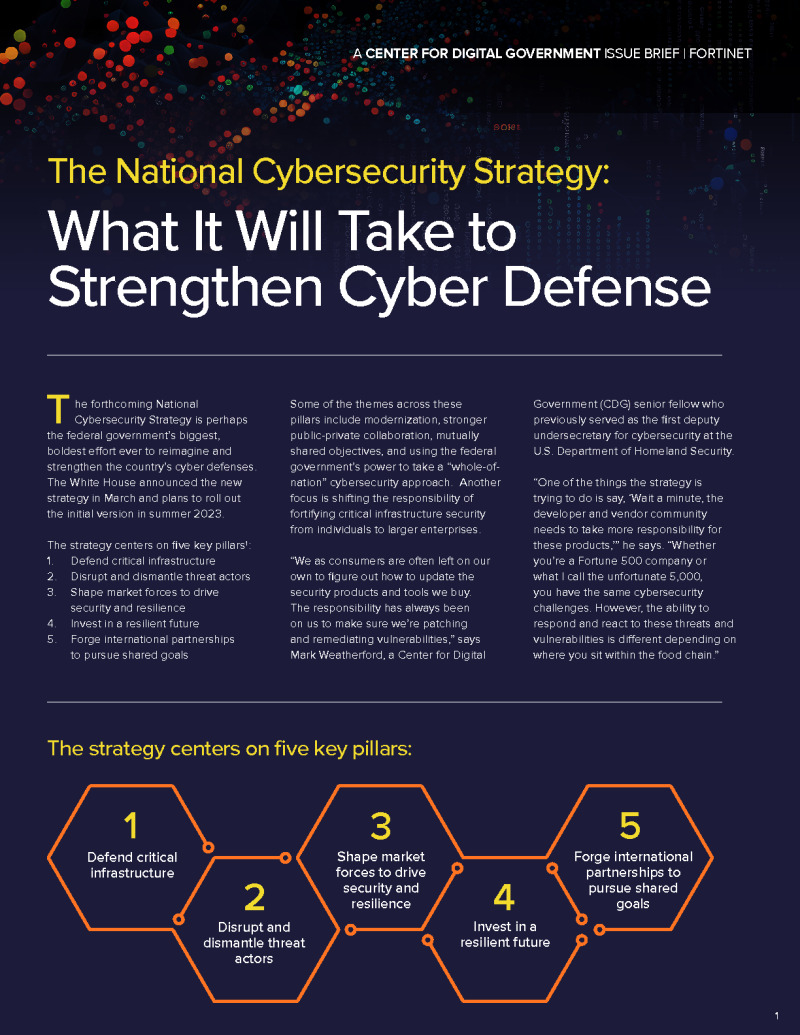 A CENTER FOR DIGITAL GOVERNMENT ISSUE BRIEF | FORTINET

The National Cybersecurity Strategy:

What It Will Take to Strengthen Cyber Defense

The forthcoming National Cybersecurity Strategy is perhaps the federal government's biggest, boldest effort ever to reimagine and strengthen the country's cyber defenses. The White House announced the new strategy in March and plans to roll out the initial version in summer 2023.

The strategy centers on five key pillars$^{1}$:
1. Defend critical infrastructure
2. Disrupt and dismantle threat actors
3. Shape market forces to drive security and resilience
4. Invest in a resilient future
5. Forge international partnerships to pursue shared goals

Some of the themes across these pillars include modernization, stronger public-private collaboration, mutually shared objectives, and using the federal government's power to take a "whole-of-nation" cybersecurity approach. Another focus is shifting the responsibility of fortifying critical infrastructure security from individuals to larger enterprises.

"We as consumers are often left on our own to figure out how to update the security products and tools we buy. The responsibility has always been on us to make sure we're patching and remediating vulnerabilities," says Mark Weatherford, a Center for Digital Government (CDG) senior fellow who previously served as the first deputy undersecretary for cybersecurity at the U.S. Department of Homeland Security.

"One of the things the strategy is trying to do is say, 'Wait a minute, the developer and vendor community needs to take more responsibility for these products,'" he says. "Whether you're a Fortune 500 company or what I call the unfortunate 5,000, you have the same cybersecurity challenges. However, the ability to respond and react to these threats and vulnerabilities is different depending on where you sit within the food chain."

The strategy centers on five key pillars:

1
Defend critical infrastructure

2
Disrupt and dismantle threat actors

3
Shape market forces to drive security and resilience

4
Invest in a resilient future

5
Forge international partnerships to pursue shared goals

1